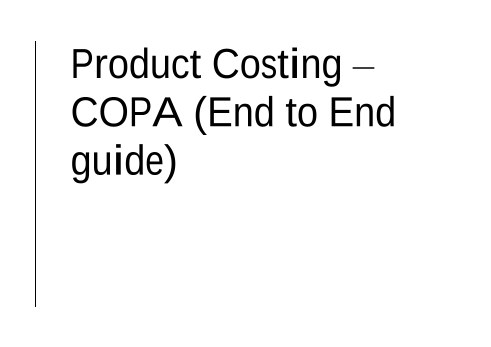 Product Costing – COPA (End to End guide)